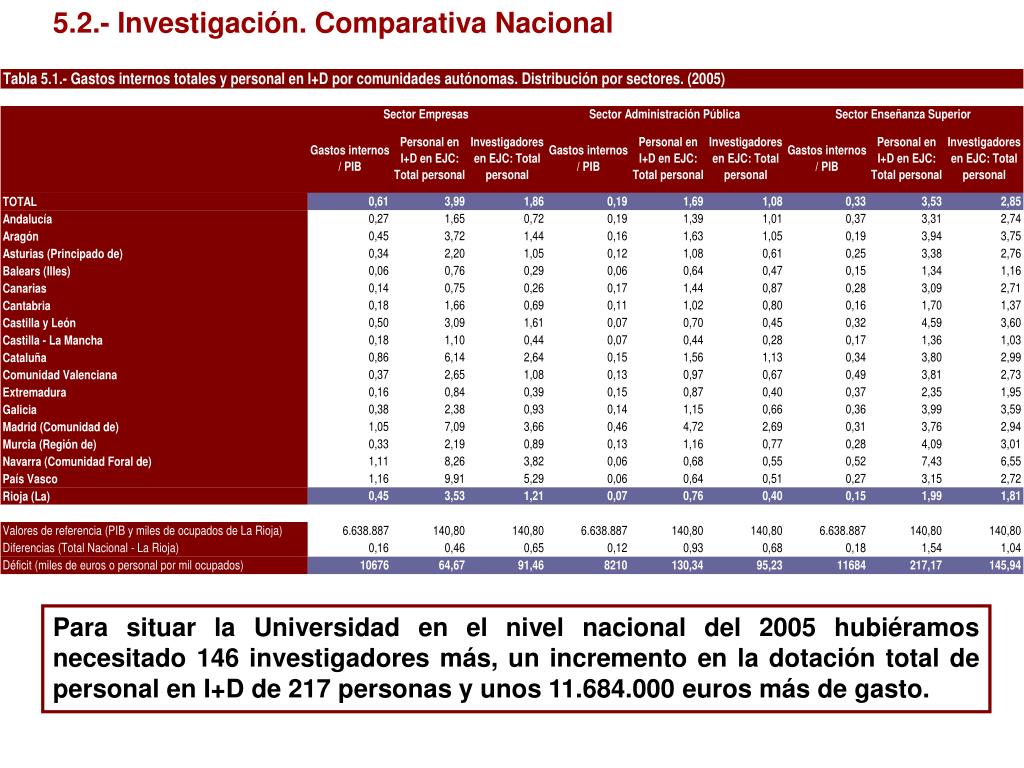 5.2.- Investigación. Comparativa Nacional

Tabla 5.1.- Gastos internos totales y personal en I+D por comunidades autónomas. Distribución por sectores. (2005)

| | Sector Empresas | | | Sector Administración Pública | | | Sector Enseñanza Superior | | |
|---|---|---|---|---|---|---|---|---|---|
| | Gastos internos / PIB | Personal en I+D en EJC: Total personal | Investigadores en EJC: Total personal | Gastos internos / PIB | Personal en I+D en EJC: Total personal | Investigadores en EJC: Total personal | Gastos internos / PIB | Personal en I+D en EJC: Total personal | Investigadores en EJC: Total personal |
| TOTAL | 0,61 | 3,99 | 1,86 | 0,19 | 1,69 | 1,08 | 0,33 | 3,53 | 2,85 |
| Andalucía | 0,27 | 1,65 | 0,72 | 0,19 | 1,39 | 1,01 | 0,37 | 3,31 | 2,74 |
| Aragón | 0,45 | 3,72 | 1,44 | 0,16 | 1,63 | 1,05 | 0,19 | 3,94 | 3,75 |
| Asturias (Principado de) | 0,34 | 2,20 | 1,05 | 0,12 | 1,08 | 0,61 | 0,25 | 3,38 | 2,76 |
| Balears (Illes) | 0,06 | 0,76 | 0,29 | 0,06 | 0,64 | 0,47 | 0,15 | 1,34 | 1,16 |
| Canarias | 0,14 | 0,75 | 0,26 | 0,17 | 1,44 | 0,87 | 0,28 | 3,09 | 2,71 |
| Cantabria | 0,18 | 1,66 | 0,69 | 0,11 | 1,02 | 0,80 | 0,16 | 1,70 | 1,37 |
| Castilla y León | 0,50 | 3,09 | 1,61 | 0,07 | 0,70 | 0,45 | 0,32 | 4,59 | 3,60 |
| Castilla - La Mancha | 0,18 | 1,10 | 0,44 | 0,07 | 0,44 | 0,28 | 0,17 | 1,36 | 1,03 |
| Cataluña | 0,86 | 6,14 | 2,64 | 0,15 | 1,56 | 1,13 | 0,34 | 3,80 | 2,99 |
| Comunidad Valenciana | 0,37 | 2,65 | 1,08 | 0,13 | 0,97 | 0,67 | 0,49 | 3,81 | 2,73 |
| Extremadura | 0,16 | 0,84 | 0,39 | 0,15 | 0,87 | 0,40 | 0,37 | 2,35 | 1,95 |
| Galicia | 0,38 | 2,38 | 0,93 | 0,14 | 1,15 | 0,66 | 0,36 | 3,99 | 3,59 |
| Madrid (Comunidad de) | 1,05 | 7,09 | 3,66 | 0,46 | 4,72 | 2,69 | 0,31 | 3,76 | 2,94 |
| Murcia (Región de) | 0,33 | 2,19 | 0,89 | 0,13 | 1,16 | 0,77 | 0,28 | 4,09 | 3,01 |
| Navarra (Comunidad Foral de) | 1,11 | 8,26 | 3,82 | 0,06 | 0,68 | 0,55 | 0,52 | 7,43 | 6,55 |
| País Vasco | 1,16 | 9,91 | 5,29 | 0,06 | 0,64 | 0,51 | 0,27 | 3,15 | 2,72 |
| Rioja (La) | 0,45 | 3,53 | 1,21 | 0,07 | 0,76 | 0,40 | 0,15 | 1,99 | 1,81 |
| Valores de referencia (PIB y miles de ocupados de La Rioja) | 6.638.887 | 140,80 | 140,80 | 6.638.887 | 140,80 | 140,80 | 6.638.887 | 140,80 | 140,80 |
| Diferencias (Total Nacional - La Rioja) | 0,16 | 0,46 | 0,65 | 0,12 | 0,93 | 0,68 | 0,18 | 1,54 | 1,04 |
| Déficit (miles de euros o personal por mil ocupados) | 10676 | 64,67 | 91,46 | 8210 | 130,34 | 95,23 | 11684 | 217,17 | 145,94 |

Para situar la Universidad en el nivel nacional del 2005 hubiéramos necesitado 146 investigadores más, un incremento en la dotación total de personal en I+D de 217 personas y unos 11.684.000 euros más de gasto.